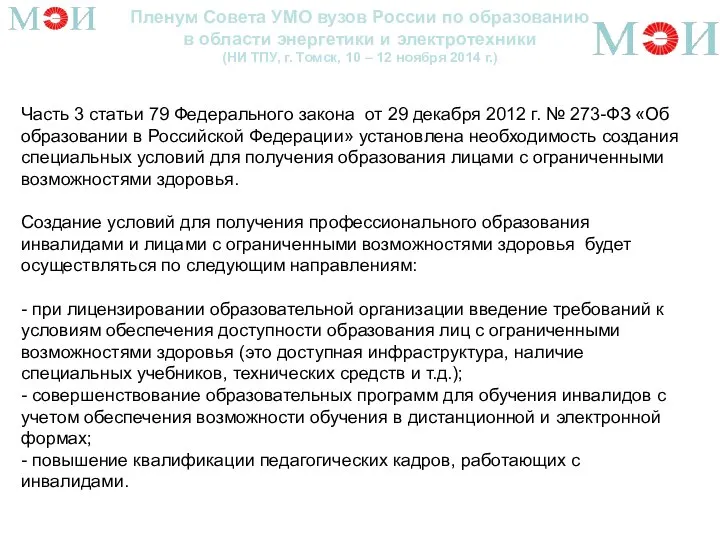 МЭИ

Пленум Совета УМО вузов России по образованию в области энергетики и электротехники
(НИ ТПУ, г. Томск, 10 – 12 ноября 2014 г.)

МЭИ

Часть 3 статьи 79 Федерального закона от 29 декабря 2012 г. № 273-ФЗ «Об образовании в Российской Федерации» установлена необходимость создания специальных условий для получения образования лицами с ограниченными возможностями здоровья.

Создание условий для получения профессионального образования инвалидами и лицами с ограниченными возможностями здоровья будет осуществляться по следующим направлениям:

- при лицензировании образовательной организации введение требований к условиям обеспечения доступности образования лиц с ограниченными возможностями здоровья (это доступная инфраструктура, наличие специальных учебников, технических средств и т.д.);
- совершенствование образовательных программ для обучения инвалидов с учетом обеспечения возможности обучения в дистанционной и электронной формах;
- повышение квалификации педагогических кадров, работающих с инвалидами.